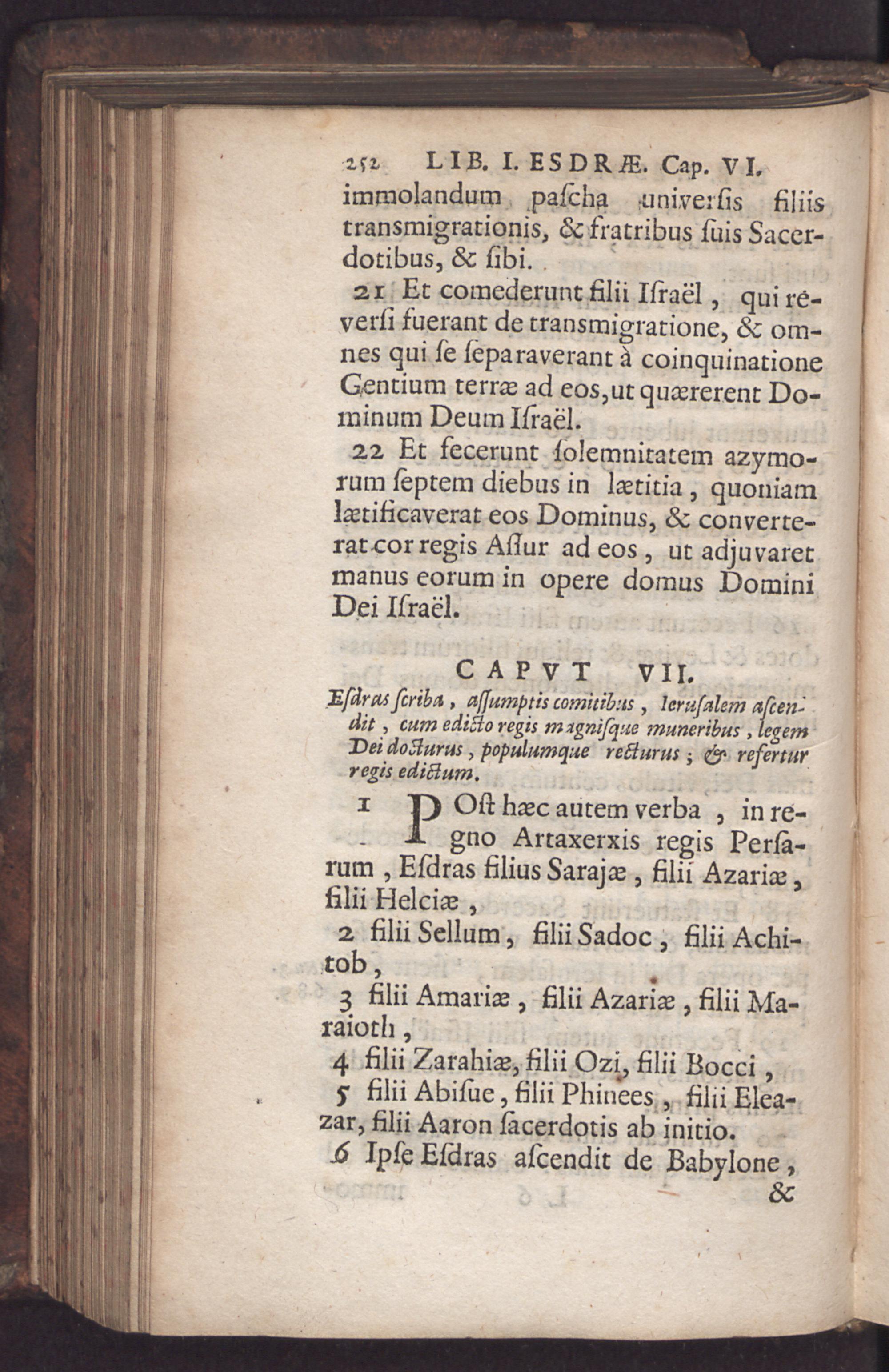 252 LIB. I. ESDRÆ. Cap. VI.

immolandum paſcha univerſis filiis transmigrationis, & fratribus ſuis Sacerdotibus, & ſibi.

21 Et comederunt filii Iſraël, qui reverſi fuerant de transmigratione, & omnes qui ſe ſeparaverant à coinquinatione Gentium terræ ad eos, ut quærerent Dominum Deum Iſraël.

22 Et fecerunt ſolemnitatem azymorum ſeptem diebus in lætitia, quoniam lætificaverat eos Dominus, & converterat cor regis Aſſur ad eos, ut adjuvaret manus eorum in opere domus Domini Dei Iſraël.

CAPVT VII.

Eſdras ſcriba, aſſumptis comitibus, Ieruſalem aſcendit, cum edicto regis magniſque muneribus, legem Dei docturus, populumque recturus; & refertur regis edictum.

1 POſt hæc autem verba, in regno Artaxerxis regis Perſarum, Eſdras filius Sarajæ, filii Azariæ, filii Helciæ,

2 filii Sellum, filii Sadoc, filii Achitob,

3 filii Amariæ, filii Azariæ, filii Maraioth,

4 filii Zarahiæ, filii Ozi, filii Bocci,

5 filii Abiſue, filii Phinees, filii Eleazar, filii Aaron ſacerdotis ab initio.

6 Ipſe Eſdras aſcendit de Babylone,

&